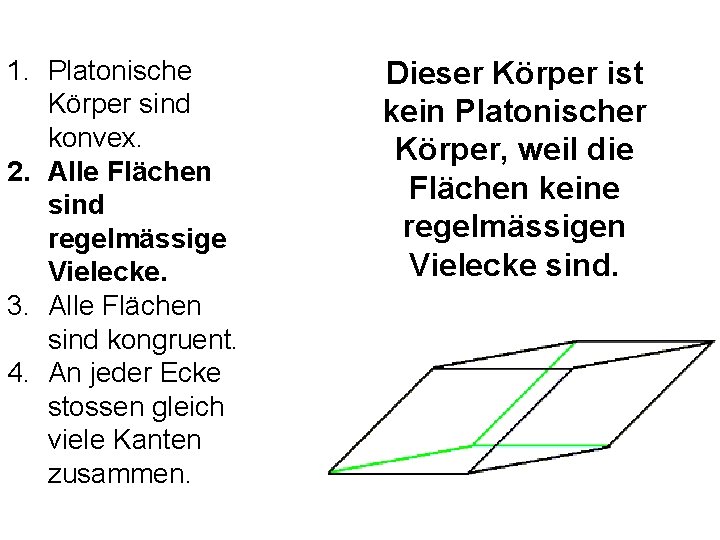 1. Platonische Körper sind konvex.
2. Alle Flächen sind regelmässige Vielecke.
3. Alle Flächen sind kongruent.
4. An jeder Ecke stossen gleich viele Kanten zusammen.

Dieser Körper ist kein Platonischer Körper, weil die Flächen keine regelmässigen Vielecke sind.